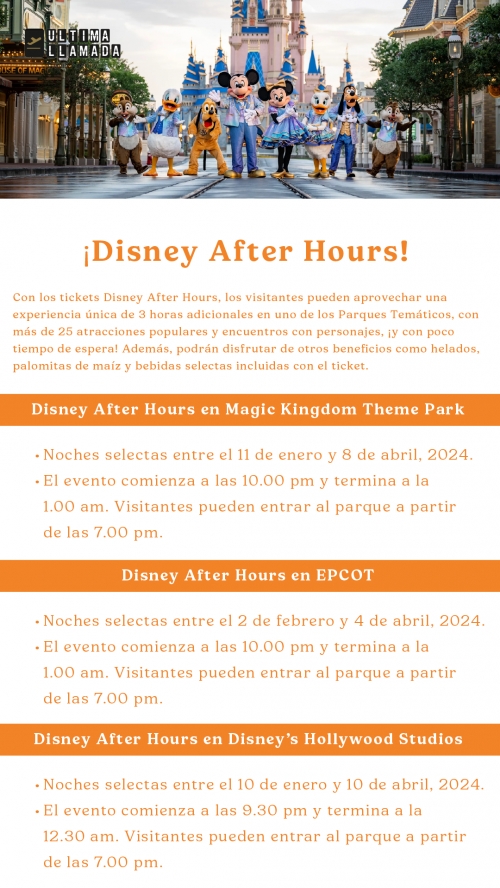 ULTIMA
LLAMADA

¡Disney After Hours!

Con los tickets Disney After Hours, los visitantes pueden aprovechar una experiencia única de 3 horas adicionales en uno de los Parques Temáticos, con más de 25 atracciones populares y encuentros con personajes, ¡y con poco tiempo de espera! Además, podrán disfrutar de otros beneficios como helados, palomitas de maíz y bebidas selectas incluidas con el ticket.

Disney After Hours en Magic Kingdom Theme Park

• Noches selectas entre el 11 de enero y 8 de abril, 2024.
• El evento comienza a las 10.00 pm y termina a la 1.00 am. Visitantes pueden entrar al parque a partir de las 7.00 pm.

Disney After Hours en EPCOT

• Noches selectas entre el 2 de febrero y 4 de abril, 2024.
• El evento comienza a las 10.00 pm y termina a la 1.00 am. Visitantes pueden entrar al parque a partir de las 7.00 pm.

Disney After Hours en Disney's Hollywood Studios

• Noches selectas entre el 10 de enero y 10 de abril, 2024.
• El evento comienza a las 9.30 pm y termina a la 12.30 am. Visitantes pueden entrar al parque a partir de las 7.00 pm.